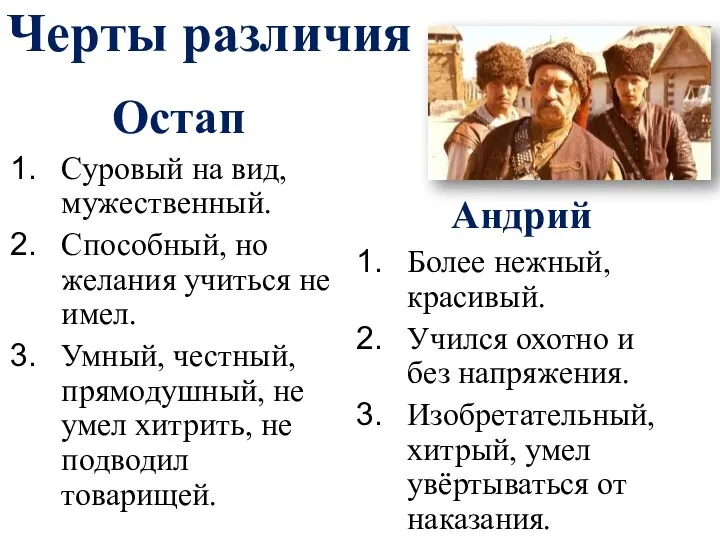 Черты различия

Остап

1. Суровый на вид, мужественный.
2. Способный, но желания учиться не имел.
3. Умный, честный, прямодушный, не умел хитрить, не подводил товарищей.

Андрий

1. Более нежный, красивый.
2. Учился охотно и без напряжения.
3. Изобретательный, хитрый, умел увёртываться от наказания.